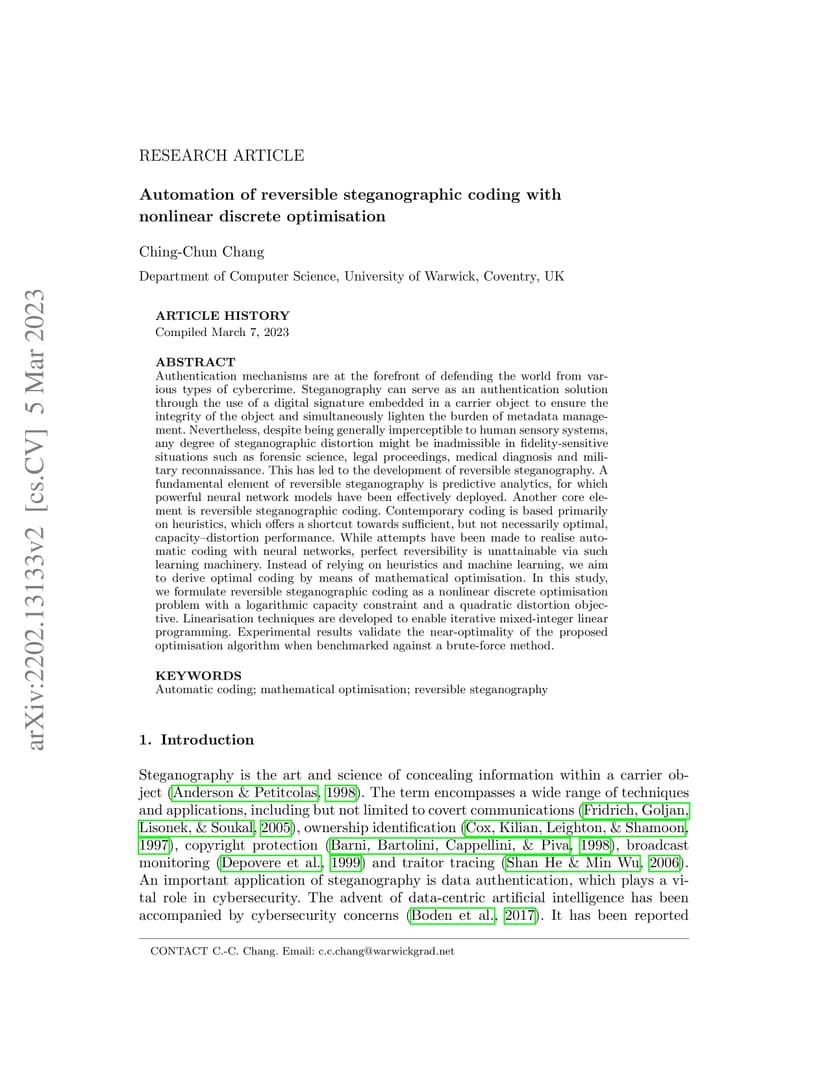 arXiv:2202.13133v2 [cs.CV] 5 Mar 2023

RESEARCH ARTICLE

Automation of reversible steganographic coding with nonlinear discrete optimisation

Ching-Chun Chang

Department of Computer Science, University of Warwick, Coventry, UK

ARTICLE HISTORY
Compiled March 7, 2023

ABSTRACT
Authentication mechanisms are at the forefront of defending the world from various types of cybercrime. Steganography can serve as an authentication solution through the use of a digital signature embedded in a carrier object to ensure the integrity of the object and simultaneously lighten the burden of metadata management. Nevertheless, despite being generally imperceptible to human sensory systems, any degree of steganographic distortion might be inadmissible in fidelity-sensitive situations such as forensic science, legal proceedings, medical diagnosis and military reconnaissance. This has led to the development of reversible steganography. A fundamental element of reversible steganography is predictive analytics, for which powerful neural network models have been effectively deployed. Another core element is reversible steganographic coding. Contemporary coding is based primarily on heuristics, which offers a shortcut towards sufficient, but not necessarily optimal, capacity–distortion performance. While attempts have been made to realise automatic coding with neural networks, perfect reversibility is unattainable via such learning machinery. Instead of relying on heuristics and machine learning, we aim to derive optimal coding by means of mathematical optimisation. In this study, we formulate reversible steganographic coding as a nonlinear discrete optimisation problem with a logarithmic capacity constraint and a quadratic distortion objective. Linearisation techniques are developed to enable iterative mixed-integer linear programming. Experimental results validate the near-optimality of the proposed optimisation algorithm when benchmarked against a brute-force method.

KEYWORDS
Automatic coding; mathematical optimisation; reversible steganography

1. Introduction

Steganography is the art and science of concealing information within a carrier object (Anderson & Petitcolas, 1998). The term encompasses a wide range of techniques and applications, including but not limited to covert communications (Fridrich, Goljan, Lisonek, & Soukal, 2005), ownership identification (Cox, Kilian, Leighton, & Shamoon, 1997), copyright protection (Barni, Bartolini, Cappellini, & Piva, 1998), broadcast monitoring (Depovere et al., 1999) and traitor tracing (Shan He & Min Wu, 2006). An important application of steganography is data authentication, which plays a vital role in cybersecurity. The advent of data-centric artificial intelligence has been accompanied by cybersecurity concerns (Boden et al., 2017). It has been reported

CONTACT C.-C. Chang. Email: c.c.chang@warwickgrad.net